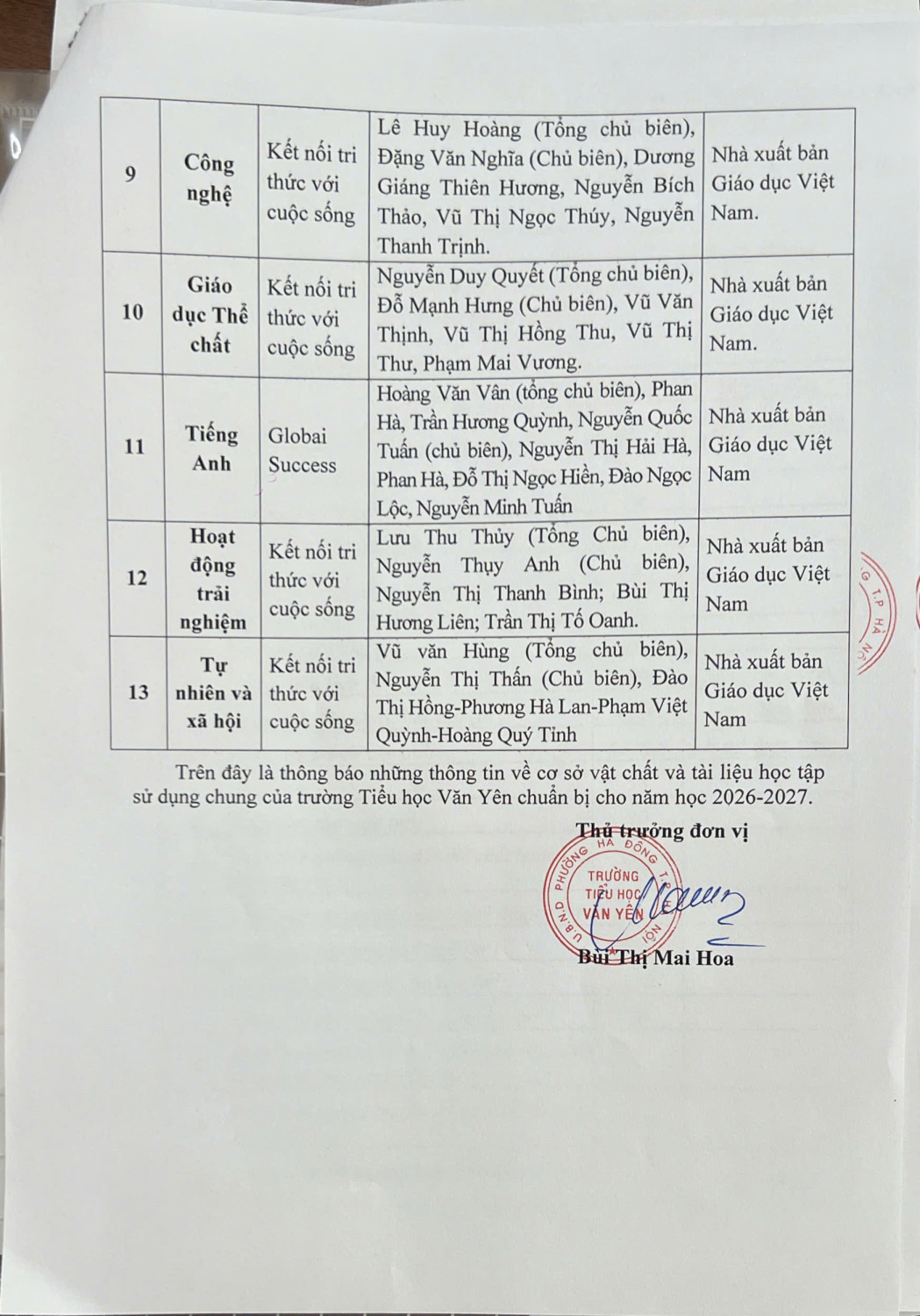 | 9 | Công nghệ | Kết nối tri thức với cuộc sống | Lê Huy Hoàng (Tổng chủ biên), Đặng Văn Nghĩa (Chủ biên), Dương Giáng Thiên Hương, Nguyễn Bích Thảo, Vũ Thị Ngọc Thúy, Nguyễn Thanh Trịnh. | Nhà xuất bản Giáo dục Việt Nam. |
|---|---|---|---|---|
| 10 | Giáo dục Thể chất | Kết nối tri thức với cuộc sống | Nguyễn Duy Quyết (Tổng chủ biên), Đỗ Mạnh Hưng (Chủ biên), Vũ Văn Thịnh, Vũ Thị Hồng Thu, Vũ Thị Thư, Phạm Mai Vương. | Nhà xuất bản Giáo dục Việt Nam. |
| 11 | Tiếng Anh | Globai Success | Hoàng Văn Vân (tổng chủ biên), Phan Hà, Trần Hương Quỳnh, Nguyễn Quốc Tuấn (chủ biên), Nguyễn Thị Hải Hà, Phan Hà, Đỗ Thị Ngọc Hiền, Đào Ngọc Lộc, Nguyễn Minh Tuấn | Nhà xuất bản Giáo dục Việt Nam |
| 12 | Hoạt động trải nghiệm | Kết nối tri thức với cuộc sống | Lưu Thu Thủy (Tổng Chủ biên), Nguyễn Thụy Anh (Chủ biên), Nguyễn Thị Thanh Bình; Bùi Thị Hương Liên; Trần Thị Tố Oanh. | Nhà xuất bản Giáo dục Việt Nam |
| 13 | Tự nhiên và xã hội | Kết nối tri thức với cuộc sống | Vũ văn Hùng (Tổng chủ biên), Nguyễn Thị Thấn (Chủ biên), Đào Thị Hồng-Phương Hà Lan-Phạm Việt Quỳnh-Hoàng Quý Tỉnh | Nhà xuất bản Giáo dục Việt Nam |

Trên đây là thông báo những thông tin về cơ sở vật chất và tài liệu học tập sử dụng chung của trường Tiểu học Văn Yên chuẩn bị cho năm học 2026-2027.

Thủ trưởng đơn vị

U.B.N.D PHƯỜNG HÀ ĐÔNG T.P HÀ NỘI TRƯỜNG TIỂU HỌC VĂN YÊN

Bùi Thị Mai Hoa